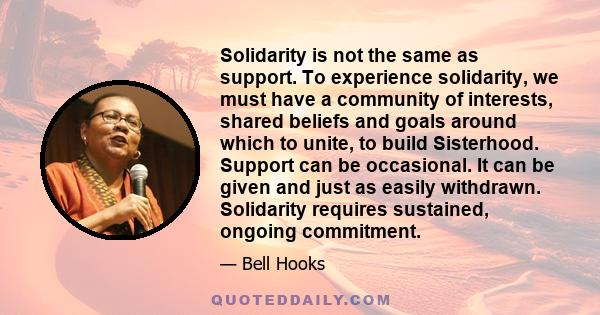 Solidarity is not the same as support. To experience solidarity, we must have a community of interests, shared beliefs and goals around which to unite, to build Sisterhood. Support can be occasional. It can be given and just as easily withdrawn. Solidarity requires sustained, ongoing commitment.

— Bell Hooks

QUOTEDDAILY.COM